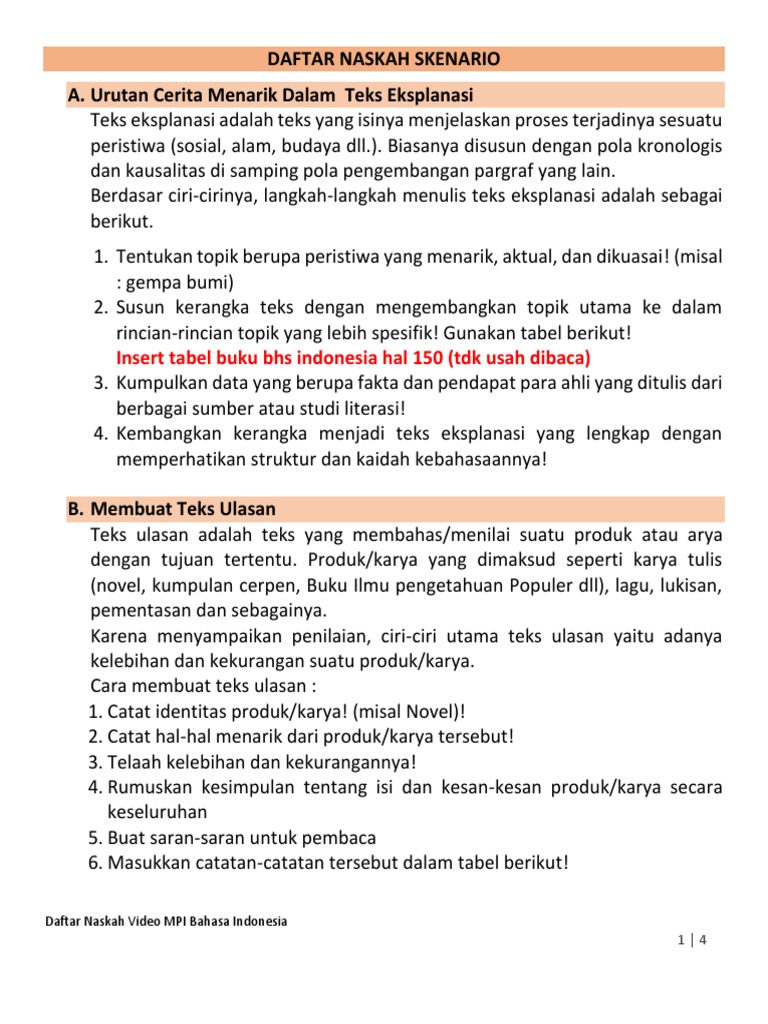 DAFTAR NASKAH SKENARIO

A. Urutan Cerita Menarik Dalam Teks Eksplanasi

Teks eksplanasi adalah teks yang isinya menjelaskan proses terjadinya sesuatu peristiwa (sosial, alam, budaya dll.). Biasanya disusun dengan pola kronologis dan kausalitas di samping pola pengembangan pargraf yang lain.
Berdasar ciri-cirinya, langkah-langkah menulis teks eksplanasi adalah sebagai berikut.

1. Tentukan topik berupa peristiwa yang menarik, aktual, dan dikuasai! (misal : gempa bumi)
2. Susun kerangka teks dengan mengembangkan topik utama ke dalam rincian-rincian topik yang lebih spesifik! Gunakan tabel berikut!
Insert tabel buku bhs indonesia hal 150 (tdk usah dibaca)
3. Kumpulkan data yang berupa fakta dan pendapat para ahli yang ditulis dari berbagai sumber atau studi literasi!
4. Kembangkan kerangka menjadi teks eksplanasi yang lengkap dengan memperhatikan struktur dan kaidah kebahasaannya!

B. Membuat Teks Ulasan

Teks ulasan adalah teks yang membahas/menilai suatu produk atau arya dengan tujuan tertentu. Produk/karya yang dimaksud seperti karya tulis (novel, kumpulan cerpen, Buku Ilmu pengetahuan Populer dll), lagu, lukisan, pementasan dan sebagainya.
Karena menyampaikan penilaian, ciri-ciri utama teks ulasan yaitu adanya kelebihan dan kekurangan suatu produk/karya.
Cara membuat teks ulasan :
1. Catat identitas produk/karya! (misal Novel)!
2. Catat hal-hal menarik dari produk/karya tersebut!
3. Telaah kelebihan dan kekurangannya!
4. Rumuskan kesimpulan tentang isi dan kesan-kesan produk/karya secara keseluruhan
5. Buat saran-saran untuk pembaca
6. Masukkan catatan-catatan tersebut dalam tabel berikut!

Daftar Naskah Video MPI Bahasa Indonesia

1 | 4